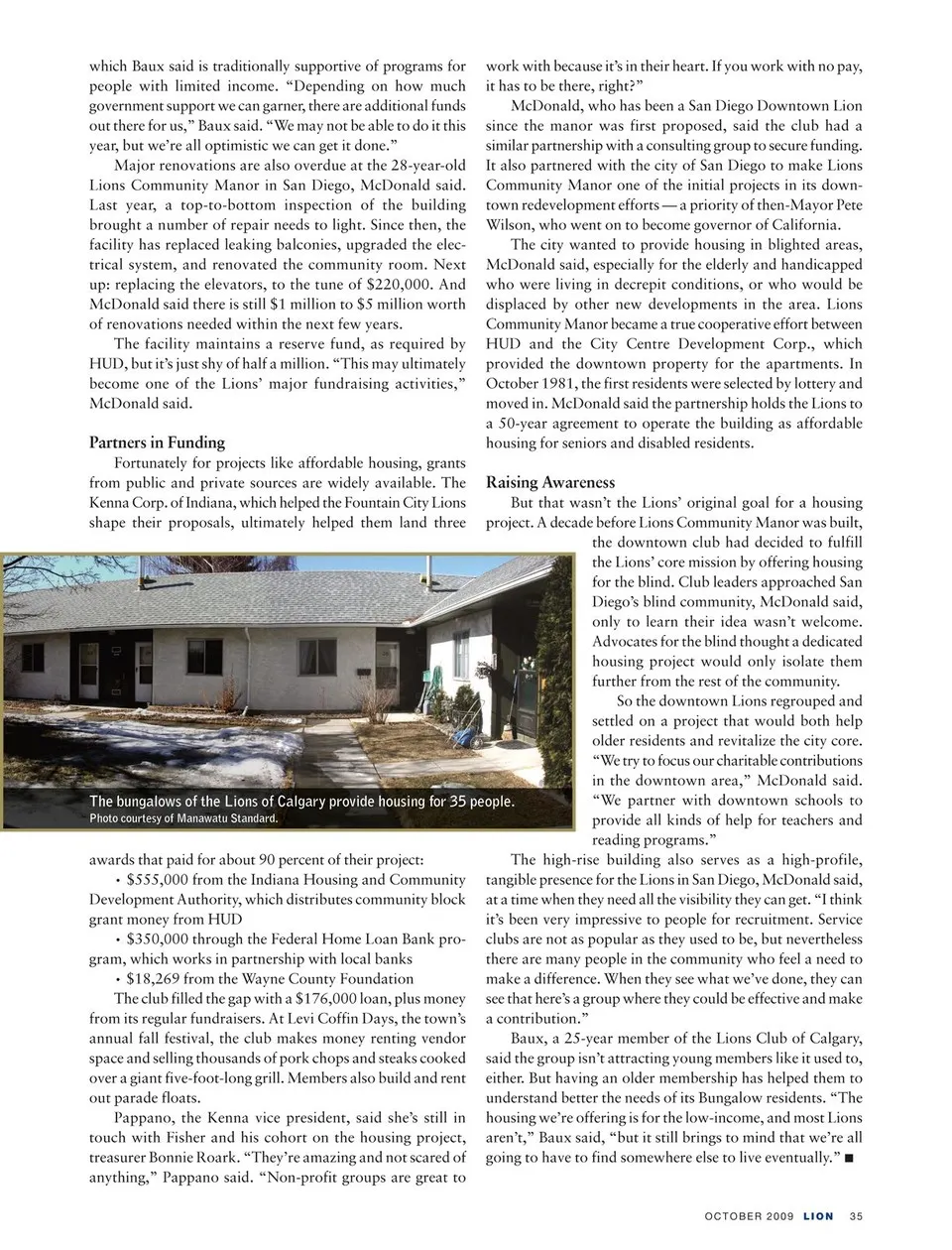 which Baux said is traditionally supportive of programs for people with limited income. "Depending on how much government support we can garner, there are additional funds out there for us," Baux said. "We may not be able to do it this year, but we're all optimistic we can get it done."

Major renovations are also overdue at the 28-year-old Lions Community Manor in San Diego, McDonald said. Last year, a top-to-bottom inspection of the building brought a number of repair needs to light. Since then, the facility has replaced leaking balconies, upgraded the electrical system, and renovated the community room. Next up: replacing the elevators, to the tune of $220,000. And McDonald said there is still $1 million to $5 million worth of renovations needed within the next few years.

The facility maintains a reserve fund, as required by HUD, but it's just shy of half a million. "This may ultimately become one of the Lions' major fundraising activities," McDonald said.

Partners in Funding

Fortunately for projects like affordable housing, grants from public and private sources are widely available. The Kenna Corp. of Indiana, which helped the Fountain City Lions shape their proposals, ultimately helped them land three

The bungalows of the Lions of Calgary provide housing for 35 people.
Photo courtesy of Manawatu Standard.

awards that paid for about 90 percent of their project:

• $555,000 from the Indiana Housing and Community Development Authority, which distributes community block grant money from HUD

• $350,000 through the Federal Home Loan Bank program, which works in partnership with local banks

• $18,269 from the Wayne County Foundation

The club filled the gap with a $176,000 loan, plus money from its regular fundraisers. At Levi Coffin Days, the town's annual fall festival, the club makes money renting vendor space and selling thousands of pork chops and steaks cooked over a giant five-foot-long grill. Members also build and rent out parade floats.

Pappano, the Kenna vice president, said she's still in touch with Fisher and his cohort on the housing project, treasurer Bonnie Roark. "They're amazing and not scared of anything," Pappano said. "Non-profit groups are great to work with because it's in their heart. If you work with no pay, it has to be there, right?"

McDonald, who has been a San Diego Downtown Lion since the manor was first proposed, said the club had a similar partnership with a consulting group to secure funding. It also partnered with the city of San Diego to make Lions Community Manor one of the initial projects in its downtown redevelopment efforts — a priority of then-Mayor Pete Wilson, who went on to become governor of California.

The city wanted to provide housing in blighted areas, McDonald said, especially for the elderly and handicapped who were living in decrepit conditions, or who would be displaced by other new developments in the area. Lions Community Manor became a true cooperative effort between HUD and the City Centre Development Corp., which provided the downtown property for the apartments. In October 1981, the first residents were selected by lottery and moved in. McDonald said the partnership holds the Lions to a 50-year agreement to operate the building as affordable housing for seniors and disabled residents.

Raising Awareness

But that wasn't the Lions' original goal for a housing project. A decade before Lions Community Manor was built, the downtown club had decided to fulfill the Lions' core mission by offering housing for the blind. Club leaders approached San Diego's blind community, McDonald said, only to learn their idea wasn't welcome. Advocates for the blind thought a dedicated housing project would only isolate them further from the rest of the community.

So the downtown Lions regrouped and settled on a project that would both help older residents and revitalize the city core. "We try to focus our charitable contributions in the downtown area," McDonald said. "We partner with downtown schools to provide all kinds of help for teachers and reading programs."

The high-rise building also serves as a high-profile, tangible presence for the Lions in San Diego, McDonald said, at a time when they need all the visibility they can get. "I think it's been very impressive to people for recruitment. Service clubs are not as popular as they used to be, but nevertheless there are many people in the community who feel a need to make a difference. When they see what we've done, they can see that here's a group where they could be effective and make a contribution."

Baux, a 25-year member of the Lions Club of Calgary, said the group isn't attracting young members like it used to, either. But having an older membership has helped them to understand better the needs of its Bungalow residents. "The housing we're offering is for the low-income, and most Lions aren't," Baux said, "but it still brings to mind that we're all going to have to find somewhere else to live eventually." ■

OCTOBER 2009 LION 35